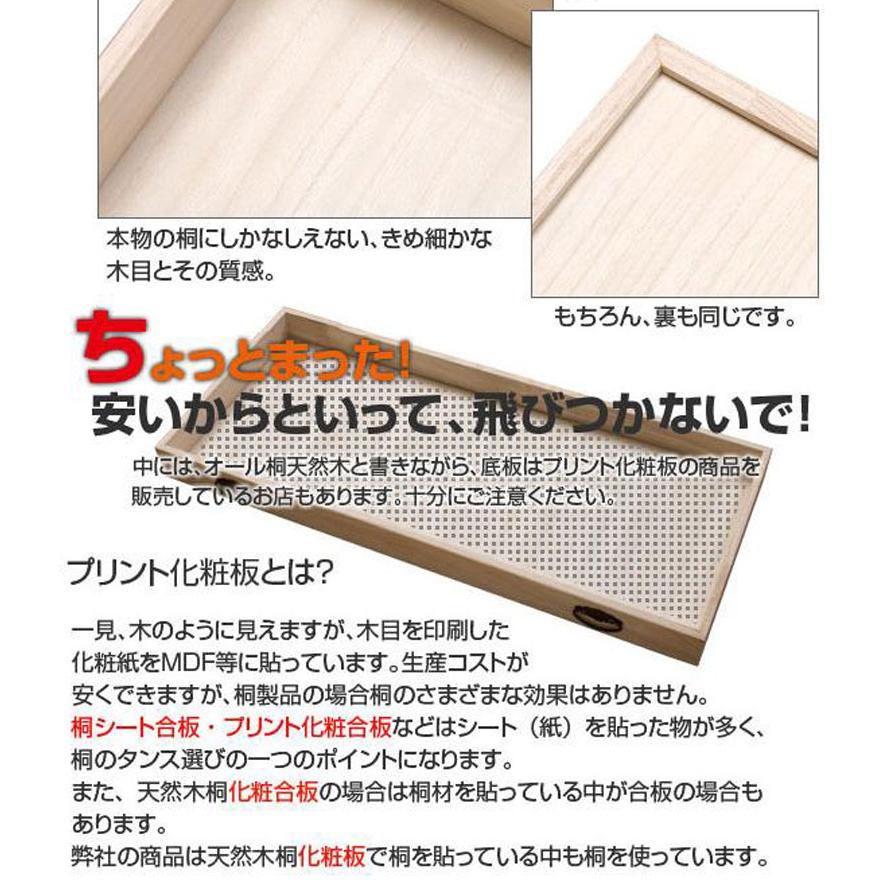 本物の桐にしかなしえない、きめ細かな木目とその質感。

もちろん、裏も同じです。

ちょっとまった!

安いからといって、飛びつかないで!

中には、オール桐天然木と書きながら、底板はプリント化粧板の商品を販売しているお店もあります。十分にご注意ください。

プリント化粧板とは?

一見、木のように見えますが、木目を印刷した化粧紙をMDF等に貼っています。生産コストが安くできますが、桐製品の場合桐のさまざまな効果はありません。

桐シート合板・プリント化粧合板などはシート(紙)を貼った物が多く、桐のタンス選びの一つのポイントになります。

また、天然木桐化粧合板の場合は桐材を貼っている中が合板の場合もあります。

弊社の商品は天然木桐化粧板で桐を貼っている中も桐を使っています。